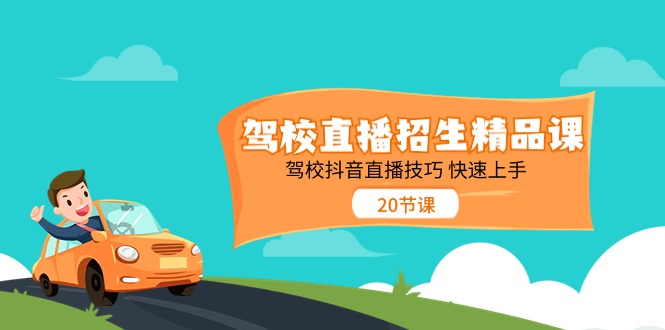 驾校直播招生精品课

驾校抖音直播技巧 快速上手

20节课